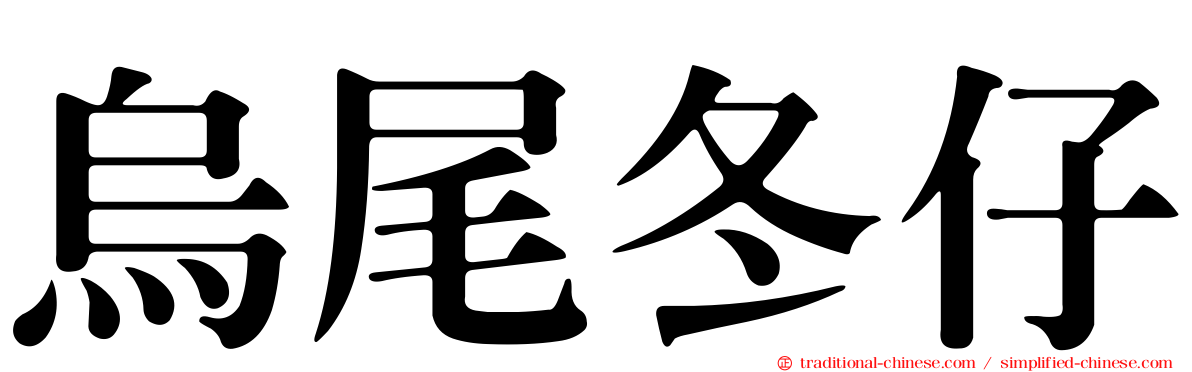 烏尾冬仔

traditional-chinese.com / simplified-chinese.com